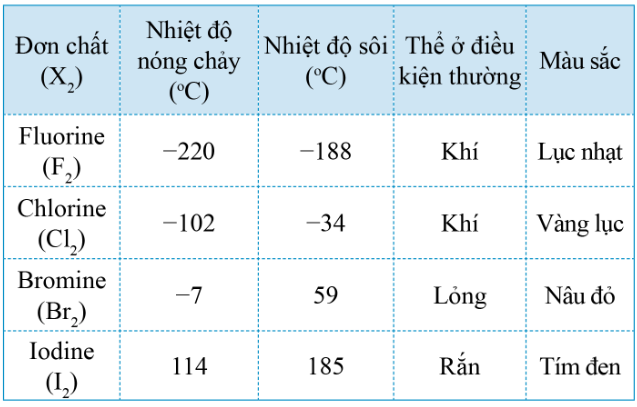 | Đơn chất ($X_2$) | Nhiệt độ nóng chảy (°C) | Nhiệt độ sôi (°C) | Thể ở điều kiện thường | Màu sắc |
|---|---|---|---|---|
| Fluorine ($F_2$) | −220 | −188 | Khí | Lục nhạt |
| Chlorine ($Cl_2$) | −102 | −34 | Khí | Vàng lục |
| Bromine ($Br_2$) | −7 | 59 | Lỏng | Nâu đỏ |
| Iodine ($I_2$) | 114 | 185 | Rắn | Tím đen |